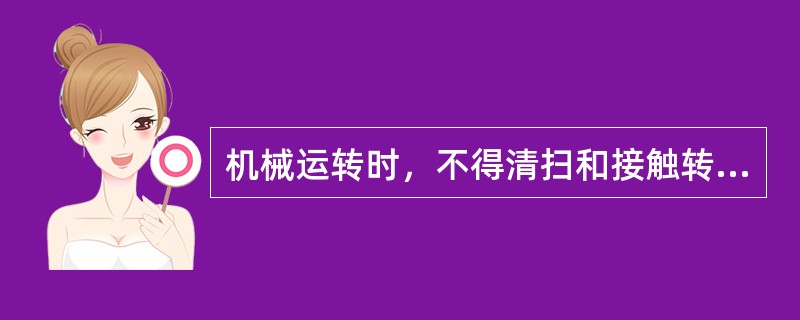 机械运转时，不得清扫和接触转...